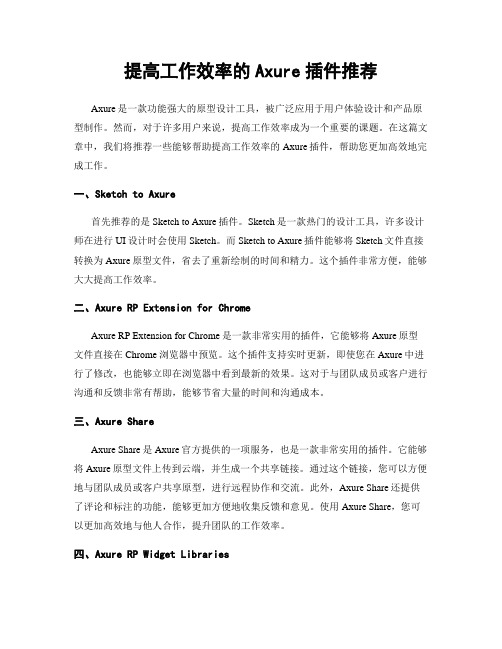 提高工作效率的 Axure 插件推荐

Axure 是一款功能强大的原型设计工具，被广泛应用于用户体验设计和产品原型制作。然而，对于许多用户来说，提高工作效率成为一个重要的课题。在这篇文章中，我们将推荐一些能够帮助提高工作效率的 Axure 插件，帮助您更加高效地完成工作。

一、Sketch to Axure

首先推荐的是 Sketch to Axure 插件。Sketch 是一款热门的设计工具，许多设计师在进行 UI 设计时会使用 Sketch。而 Sketch to Axure 插件能够将 Sketch 文件直接转换为 Axure 原型文件，省去了重新绘制的时间和精力。这个插件非常方便，能够大大提高工作效率。

二、Axure RP Extension for Chrome

Axure RP Extension for Chrome 是一款非常实用的插件，它能够将 Axure 原型文件直接在 Chrome 浏览器中预览。这个插件支持实时更新，即使您在 Axure 中进行了修改，也能够立即在浏览器中看到最新的效果。这对于与团队成员或客户进行沟通和反馈非常有帮助，能够节省大量的时间和沟通成本。

三、Axure Share

Axure Share 是 Axure 官方提供的一项服务，也是一款非常实用的插件。它能够将 Axure 原型文件上传到云端，并生成一个共享链接。通过这个链接，您可以方便地与团队成员或客户共享原型，进行远程协作和交流。此外，Axure Share 还提供了评论和标注的功能，能够更加方便地收集反馈和意见。使用 Axure Share，您可以更加高效地与他人合作，提升团队的工作效率。

四、Axure RP Widget Libraries